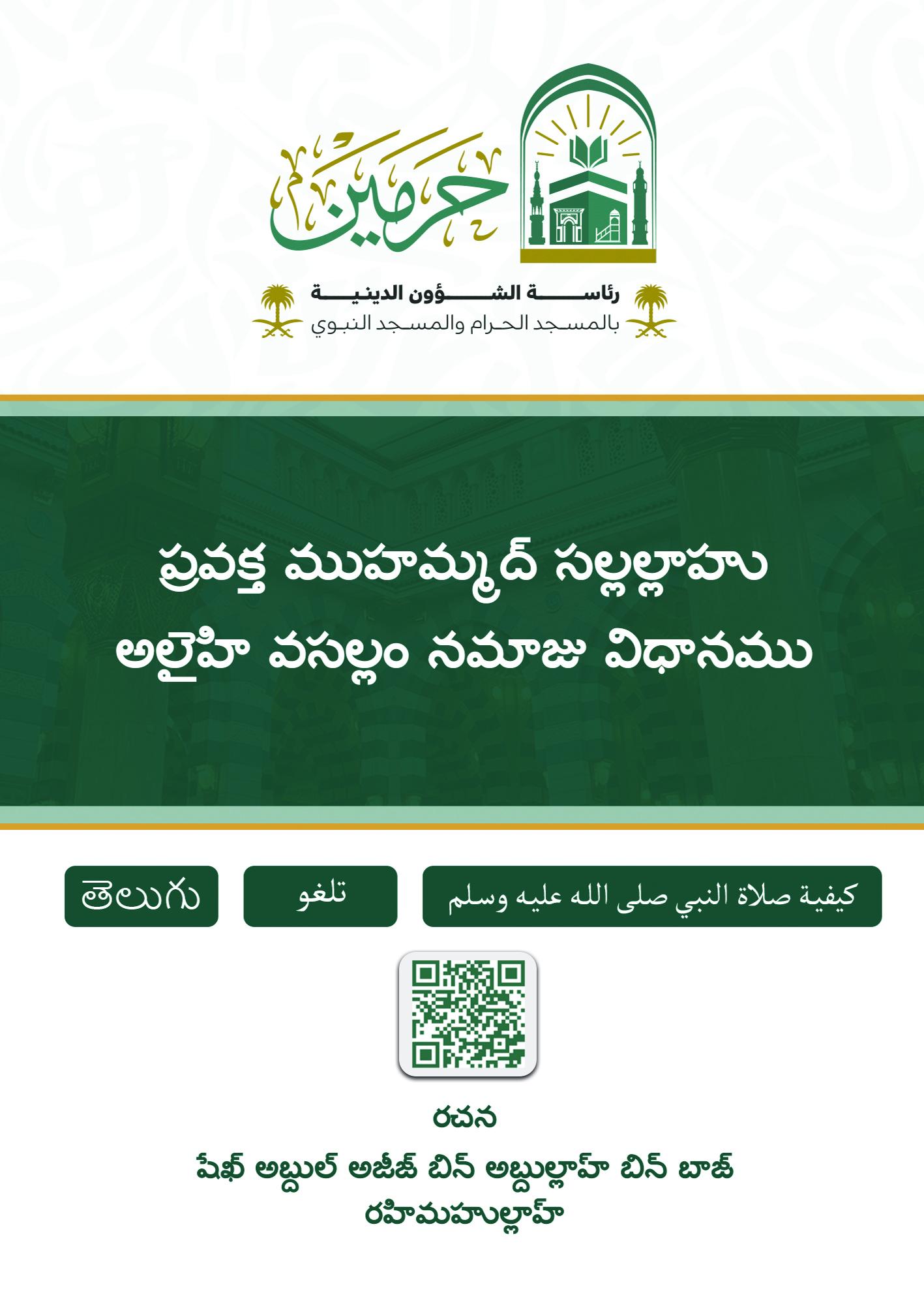 حرمين

رئاسة الشؤون الدينية
بالمسجد الحرام والمسجد النبوي

ప్రవక్త ముహమ్మద్ సల్లల్లాహు అలైహి వసల్లం నమాజు విధానము

తెలుగు

تلغو

كيفية صلاة النبي صلى الله عليه وسلم

రచన

షేఖ్ అబ్దుల్ అజీజ్ బిన్ అబ్దుల్లాహ్ బిన్ బాజ్
రహిమహుల్లాహ్